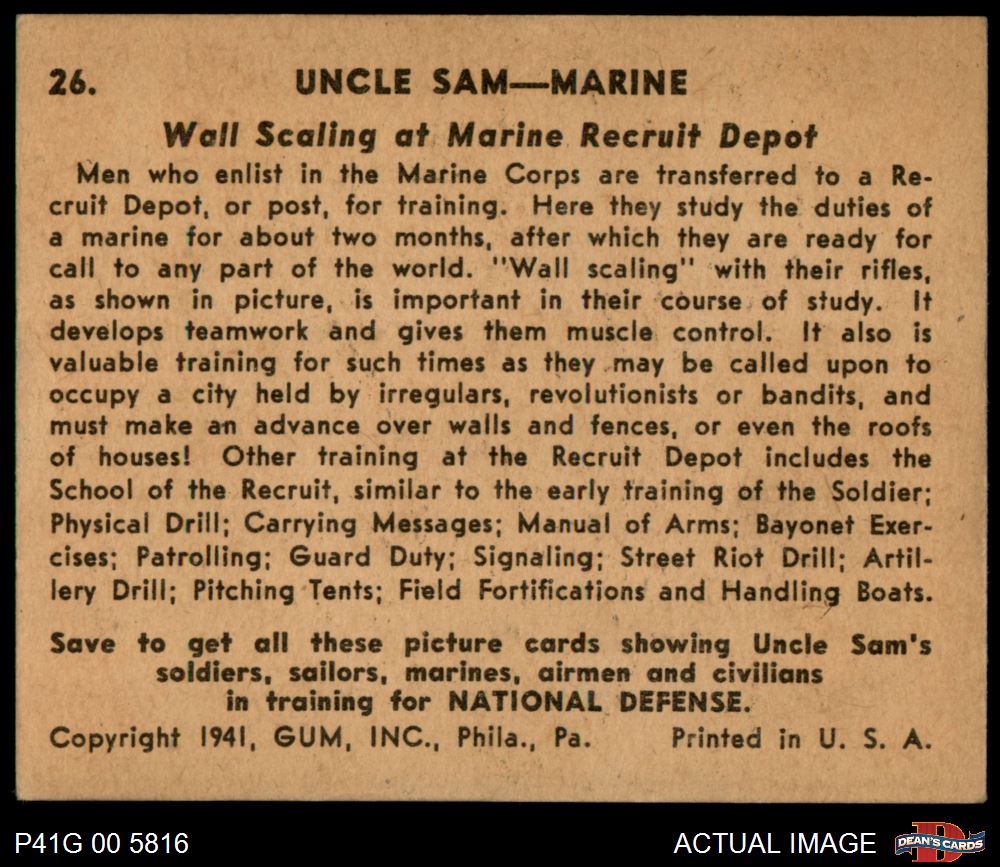 26. UNCLE SAM—MARINE

Wall Scaling at Marine Recruit Depot

Men who enlist in the Marine Corps are transferred to a Recruit Depot, or post, for training. Here they study the duties of a marine for about two months, after which they are ready for call to any part of the world. "Wall scaling" with their rifles, as shown in picture, is important in their course of study. It develops teamwork and gives them muscle control. It also is valuable training for such times as they may be called upon to occupy a city held by irregulars, revolutionists or bandits, and must make an advance over walls and fences, or even the roofs of houses! Other training at the Recruit Depot includes the School of the Recruit, similar to the early training of the Soldier; Physical Drill; Carrying Messages; Manual of Arms; Bayonet Exercises; Patrolling; Guard Duty; Signaling; Street Riot Drill; Artillery Drill; Pitching Tents; Field Fortifications and Handling Boats.

Save to get all these picture cards showing Uncle Sam's soldiers, sailors, marines, airmen and civilians in training for NATIONAL DEFENSE.

Copyright 1941, GUM, INC., Phila., Pa. Printed in U. S. A.

P41G 00 5816

ACTUAL IMAGE

DEAN'S CARDS